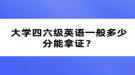 大学四六级英语一般多少分能拿证？